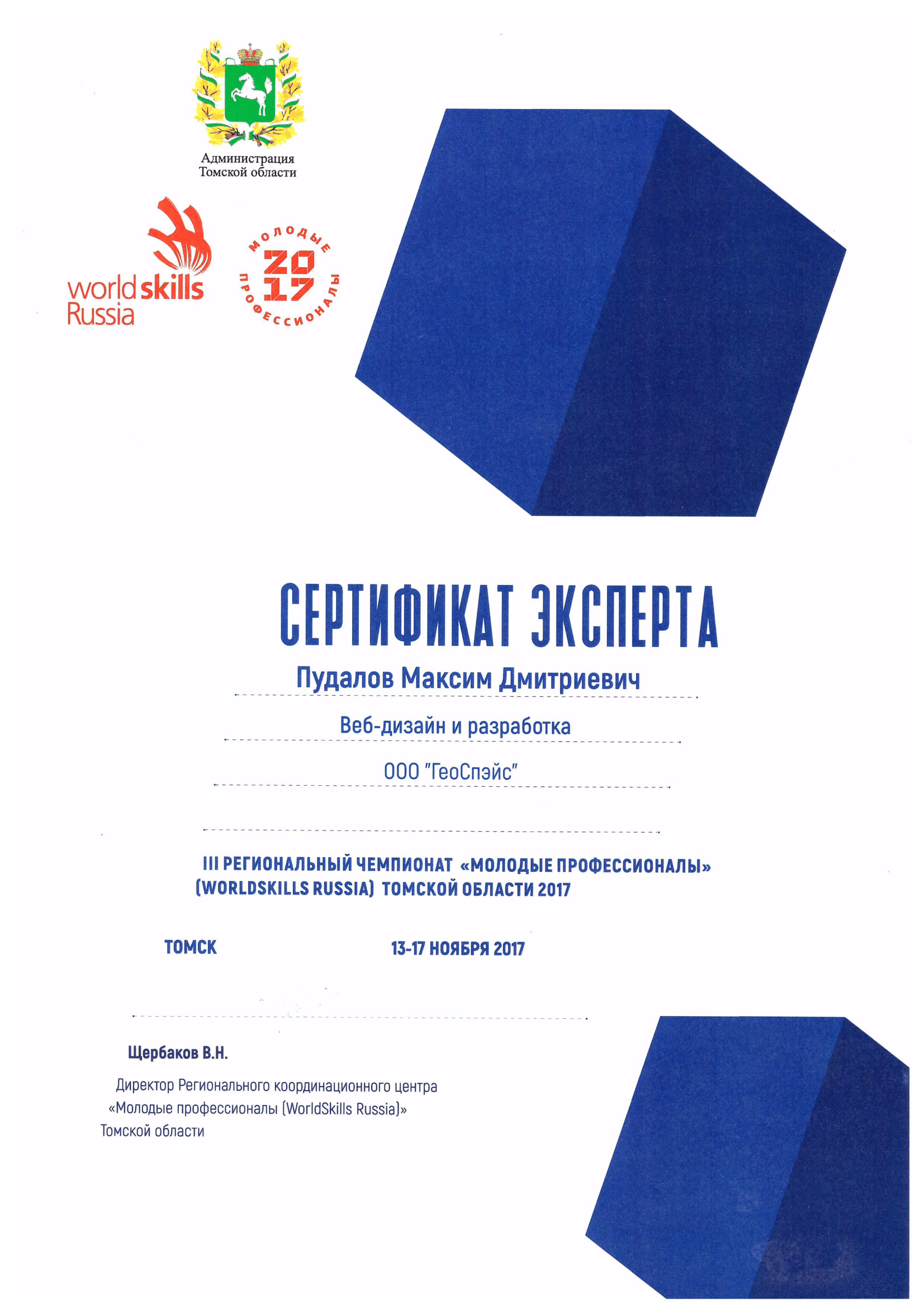 Администрация Томской области

worldskills Russia

МОЛОДЫЕ 2017 ПРОФЕССИОНАЛЫ

СЕРТИФИКАТ ЭКСПЕРТА

Пудалов Максим Дмитриевич

Веб-дизайн и разработка

ООО "ГеоСпэйс"

III РЕГИОНАЛЬНЫЙ ЧЕМПИОНАТ «МОЛОДЫЕ ПРОФЕССИОНАЛЫ» (WORLDSKILLS RUSSIA) ТОМСКОЙ ОБЛАСТИ 2017

ТОМСК

13-17 НОЯБРЯ 2017

Щербаков В.Н.

Директор Регионального координационного центра «Молодые профессионалы (WorldSkills Russia)» Томской области